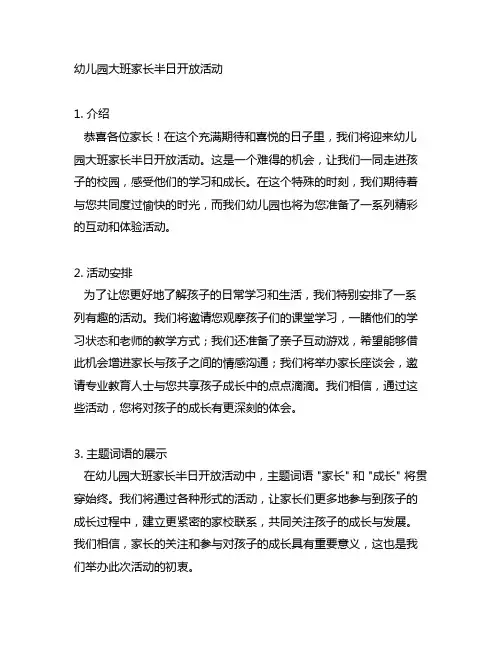 幼儿园大班家长半日开放活动

1. 介绍
恭喜各位家长！在这个充满期待和喜悦的日子里，我们将迎来幼儿园大班家长半日开放活动。这是一个难得的机会，让我们一同走进孩子的校园，感受他们的学习和成长。在这个特殊的时刻，我们期待着与您共同度过愉快的时光，而我们幼儿园也将为您准备了一系列精彩的互动和体验活动。

2. 活动安排
为了让您更好地了解孩子的日常学习和生活，我们特别安排了一系列有趣的活动。我们将邀请您观摩孩子们的课堂学习，一睹他们的学习状态和老师的教学方式；我们还准备了亲子互动游戏，希望能够借此机会增进家长与孩子之间的情感沟通；我们将举办家长座谈会，邀请专业教育人士与您共享孩子成长中的点点滴滴。我们相信，通过这些活动，您将对孩子的成长有更深刻的体会。

3. 主题词语的展示
在幼儿园大班家长半日开放活动中，主题词语 "家长" 和 "成长" 将贯穿始终。我们将通过各种形式的活动，让家长们更多地参与到孩子的成长过程中，建立更紧密的家校联系，共同关注孩子的成长与发展。我们相信，家长的关注和参与对孩子的成长具有重要意义，这也是我们举办此次活动的初衷。